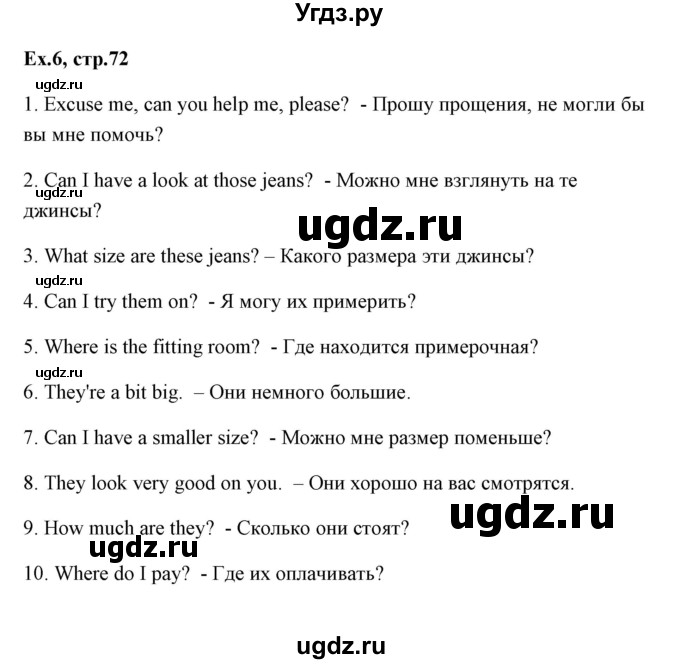 Угдз.ру

Ex.6, стр.72

ugdz.ru

1. Excuse me, can you help me, please? - Прошу прощения, не могли бы вы мне помочь?

2. Can I have a look at those jeans? - Можно мне взглянуть на те джинсы?

ugdz.ru

ugdz.ru

3. What size are these jeans? – Какого размера эти джинсы?

ugdz.ru

4. Can I try them on? - Я могу их примерить?

5. Where is the fitting room? - Где находится примерочная?

ugdz.ru

6. They're a bit big. – Они немного большие.

7. Can I have a smaller size? - Можно мне размер поменьше?

8. They look very good on you. – Они хорошо на вас смотрятся.

ugdz.ru

9. How much are they? - Сколько они стоят?

ugdz.ru

10. Where do I pay? - Где их оплачивать?

ugdz.ru